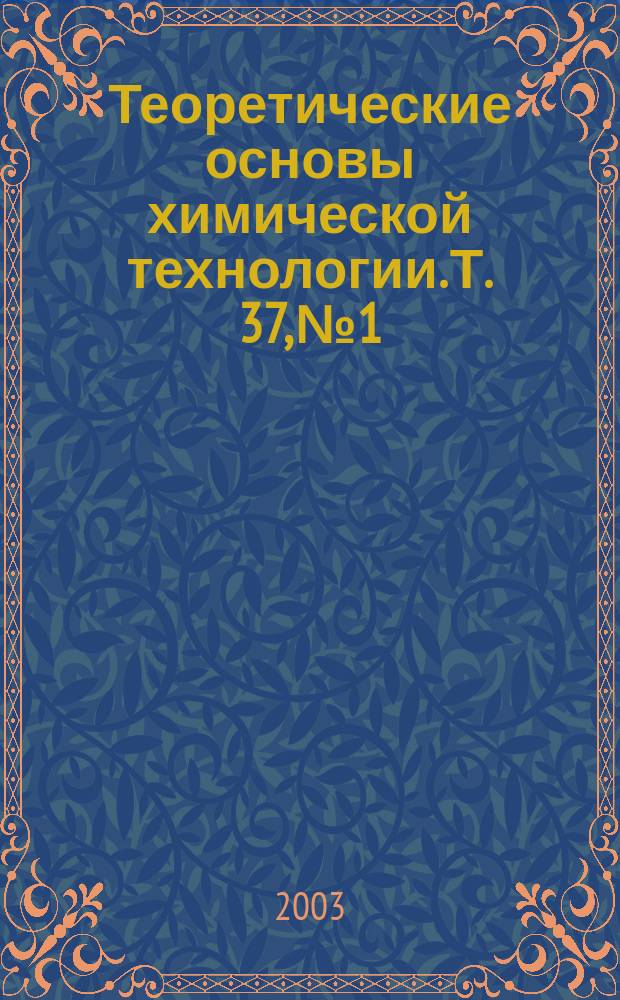 Теоретические основы химической технологии.Т. 37,№1

2003